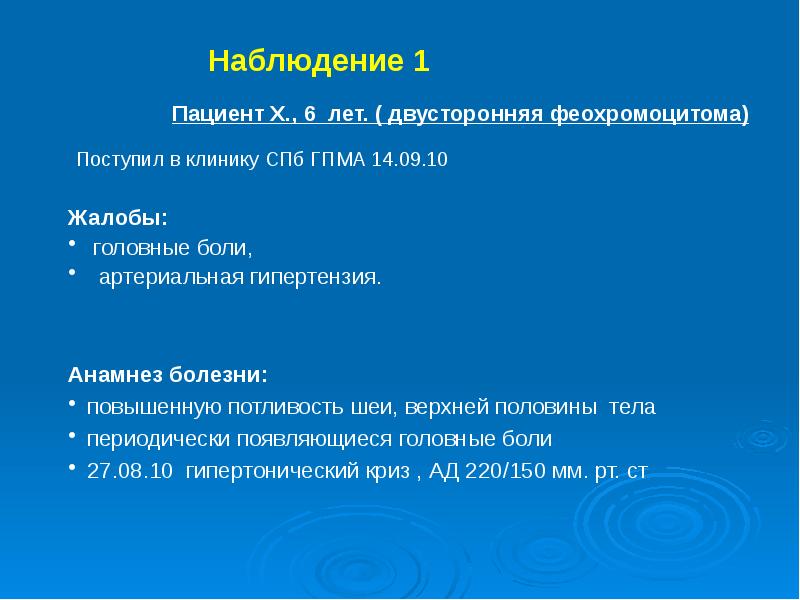 Наблюдение 1

Пациент Х., 6 лет. ( двусторонняя феохромоцитома)

Поступил в клинику СПб ГПМА 14.09.10

Жалобы:
• головные боли,
• артериальная гипертензия.

Анамнез болезни:
• повышенную потливость шеи, верхней половины тела
• периодически появляющиеся головные боли
• 27.08.10 гипертонический криз , АД 220/150 мм. рт. ст